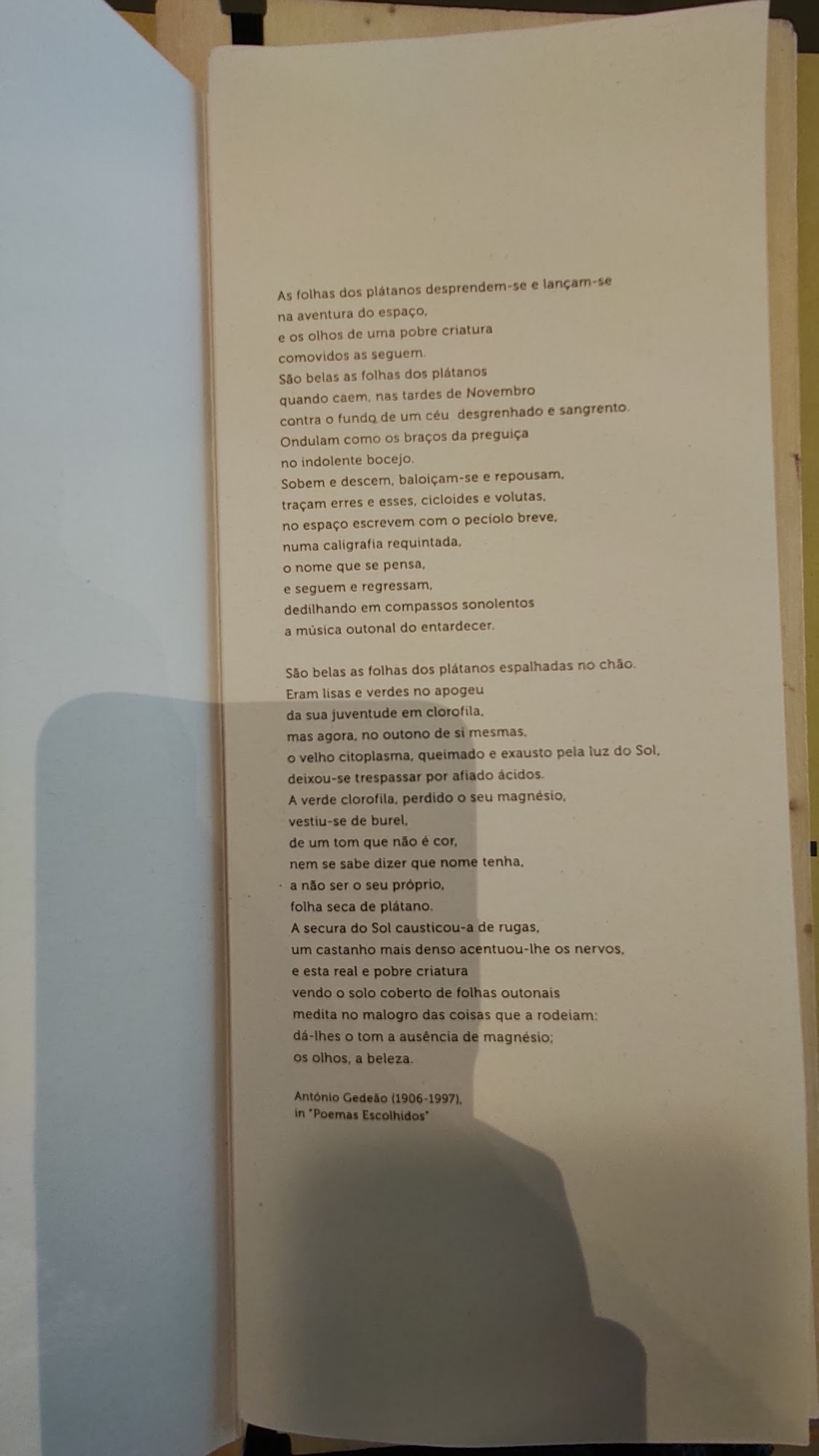 As folhas dos plátanos desprendem-se e lançam-se
na aventura do espaço,
e os olhos de uma pobre criatura
comovidos as seguem.
São belas as folhas dos plátanos
quando caem, nas tardes de Novembro
contra o fundo de um céu desgrenhado e sangrento.
Ondulam como os braços da preguiça
no indolente bocejo.
Sobem e descem, baloiçam-se e repousam,
traçam erres e esses, cicloides e volutas,
no espaço escrevem com o pecíolo breve,
numa caligrafia requintada,
o nome que se pensa,
e seguem e regressam,
dedilhando em compassos sonolentos
a música outonal do entardecer.

São belas as folhas dos plátanos espalhadas no chão.
Eram lisas e verdes no apogeu
da sua juventude em clorofila,
mas agora, no outono de si mesmas,
o velho citoplasma, queimado e exausto pela luz do Sol,
deixou-se trespassar por afiado ácidos.
A verde clorofila, perdido o seu magnésio,
vestiu-se de burel,
de um tom que não é cor,
nem se sabe dizer que nome tenha,
a não ser o seu próprio,
folha seca de plátano.
A secura do Sol causticou-a de rugas,
um castanho mais denso acentuou-lhe os nervos,
e esta real e pobre criatura
vendo o solo coberto de folhas outonais
medita no malogro das coisas que a rodeiam:
dá-lhes o tom a ausência de magnésio;
os olhos, a beleza.

António Gedeão (1906-1997),
in "Poemas Escolhidos"